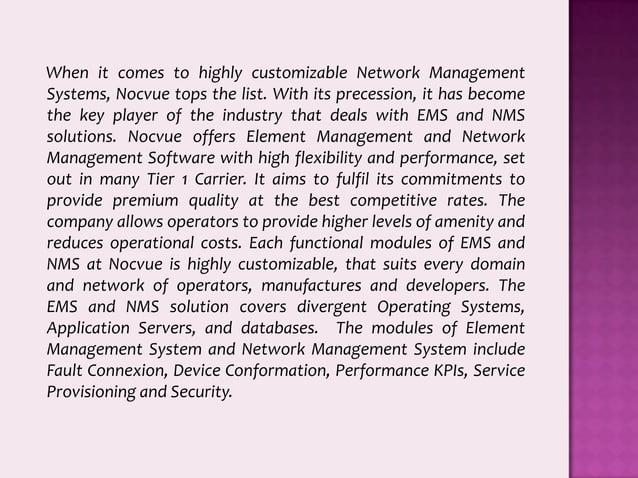 When it comes to highly customizable Network Management Systems, Nocvue tops the list. With its precession, it has become the key player of the industry that deals with EMS and NMS solutions. Nocvue offers Element Management and Network Management Software with high flexibility and performance, set out in many Tier 1 Carrier. It aims to fulfil its commitments to provide premium quality at the best competitive rates. The company allows operators to provide higher levels of amenity and reduces operational costs. Each functional modules of EMS and NMS at Nocvue is highly customizable, that suits every domain and network of operators, manufactures and developers. The EMS and NMS solution covers divergent Operating Systems, Application Servers, and databases. The modules of Element Management System and Network Management System include Fault Connexion, Device Conformation, Performance KPIs, Service Provisioning and Security.